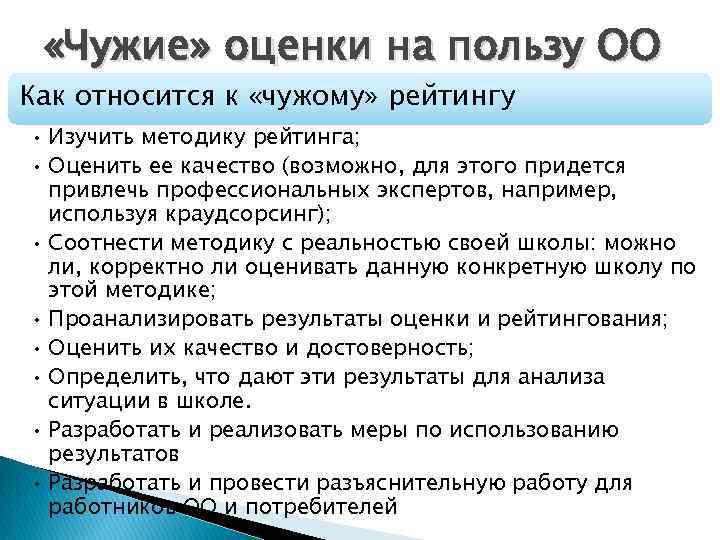 «Чужие» оценки на пользу ОО

Как относится к «чужому» рейтингу

• Изучить методику рейтинга;
• Оценить ее качество (возможно, для этого придется привлечь профессиональных экспертов, например, используя краудсорсинг);
• Соотнести методику с реальностью своей школы: можно ли, корректно ли оценивать данную конкретную школу по этой методике;
• Проанализировать результаты оценки и рейтингования;
• Оценить их качество и достоверность;
• Определить, что дают эти результаты для анализа ситуации в школе.
• Разработать и реализовать меры по использованию результатов
• Разработать и провести разъяснительную работу для работников ОО и потребителей